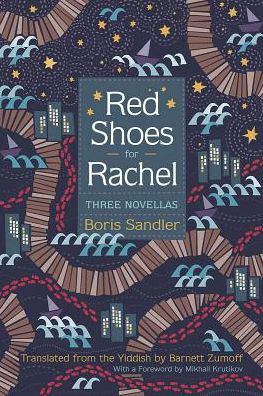 Red Shoes for Rachel

THREE NOVELLAS

Boris Sandler

Translated from the Yiddish by Barnett Zumoff

With a Foreword by Mikhail Krutikov